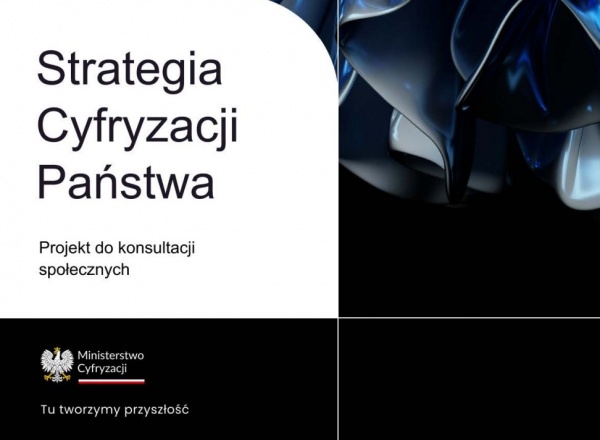 Strategia Cyfryzacji Państwa

Projekt do konsultacji społecznych

Ministerstwo Cyfryzacji

Tu tworzymy przyszłość